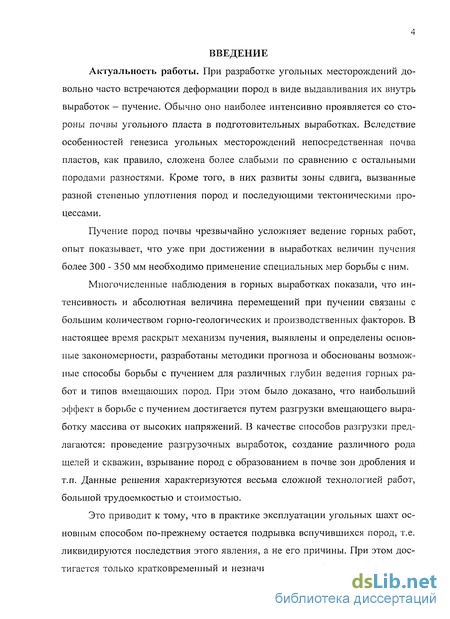 4

ВВЕДЕНИЕ

Актуальность работы. При разработке угольных месторождений довольно часто встречаются деформации пород в виде выдавливания их внутрь выработок – пучение. Обычно оно наиболее интенсивно проявляется со стороны почвы угольного пласта в подготовительных выработках. Вследствие особенностей генезиса угольных месторождений непосредственная почва пластов, как правило, сложена более слабыми по сравнению с остальными породами разностями. Кроме того, в них развиты зоны сдвига, вызванные разной степенью уплотнения пород и последующими тектоническими процессами.

Пучение пород почвы чрезвычайно усложняет ведение горных работ, опыт показывает, что уже при достижении в выработках величин пучения более 300 - 350 мм необходимо применение специальных мер борьбы с ним.

Многочисленные наблюдения в горных выработках показали, что интенсивность и абсолютная величина перемещений при пучении связаны с большим количеством горно-геологических и производственных факторов. В настоящее время раскрыт механизм пучения, выявлены и определены основные закономерности, разработаны методики прогноза и обоснованы возможные способы борьбы с пучением для различных глубин ведения горных работ и типов вмещающих пород. При этом было доказано, что наибольший эффект в борьбе с пучением достигается путем разгрузки вмещающего выработку массива от высоких напряжений. В качестве способов разгрузки предлагаются: проведение разгрузочных выработок, создание различного рода щелей и скважин, взрывание пород с образованием в почве зон дробления и т.п. Данные решения характеризуются весьма сложной технологией работ, большой трудоемкостью и стоимостью.

Это приводит к тому, что в практике эксплуатации угольных шахт основным способом по-прежнему остается подрывка вспучившихся пород, т.е. ликвидируются последствия этого явления, а не его причины. При этом достигается только кратковременный и незначи

dsLib.net
библиотека диссертаций